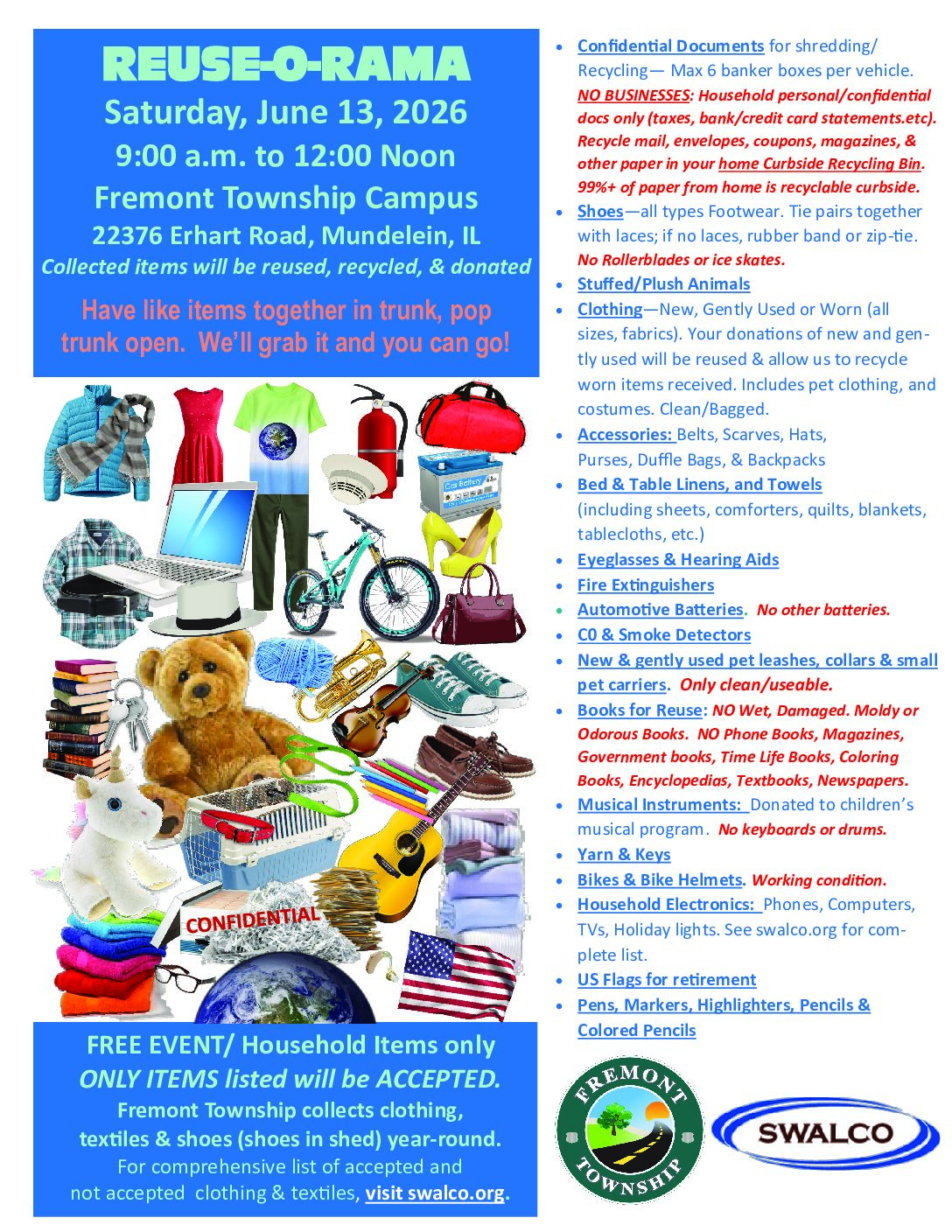 REUSE-O-RAMA
Saturday, June 13, 2026
9:00 a.m. to 12:00 Noon
Fremont Township Campus
22376 Erhart Road, Mundelein, IL
Collected items will be reused, recycled, & donated

Have like items together in trunk, pop trunk open. We'll grab it and you can go!

Car Battery

CONFIDENTIAL

FREE EVENT/ Household Items only
ONLY ITEMS listed will be ACCEPTED.
Fremont Township collects clothing, textiles & shoes (shoes in shed) year-round.
For comprehensive list of accepted and not accepted clothing & textiles, visit swalco.org.

- Confidential Documents for shredding/ Recycling— Max 6 banker boxes per vehicle. NO BUSINESSES: Household personal/confidential docs only (taxes, bank/credit card statements.etc). Recycle mail, envelopes, coupons, magazines, & other paper in your home Curbside Recycling Bin. 99%+ of paper from home is recyclable curbside.
- Shoes—all types Footwear. Tie pairs together with laces; if no laces, rubber band or zip-tie. No Rollerblades or ice skates.
- Stuffed/Plush Animals
- Clothing—New, Gently Used or Worn (all sizes, fabrics). Your donations of new and gently used will be reused & allow us to recycle worn items received. Includes pet clothing, and costumes. Clean/Bagged.
- Accessories: Belts, Scarves, Hats, Purses, Duffle Bags, & Backpacks
- Bed & Table Linens, and Towels (including sheets, comforters, quilts, blankets, tablecloths, etc.)
- Eyeglasses & Hearing Aids
- Fire Extinguishers
- Automotive Batteries. No other batteries.
- C0 & Smoke Detectors
- New & gently used pet leashes, collars & small pet carriers. Only clean/useable.
- Books for Reuse: NO Wet, Damaged. Moldy or Odorous Books. NO Phone Books, Magazines, Government books, Time Life Books, Coloring Books, Encyclopedias, Textbooks, Newspapers.
- Musical Instruments: Donated to children's musical program. No keyboards or drums.
- Yarn & Keys
- Bikes & Bike Helmets. Working condition.
- Household Electronics: Phones, Computers, TVs, Holiday lights. See swalco.org for complete list.
- US Flags for retirement
- Pens, Markers, Highlighters, Pencils & Colored Pencils

FREMONT TOWNSHIP

SWALCO